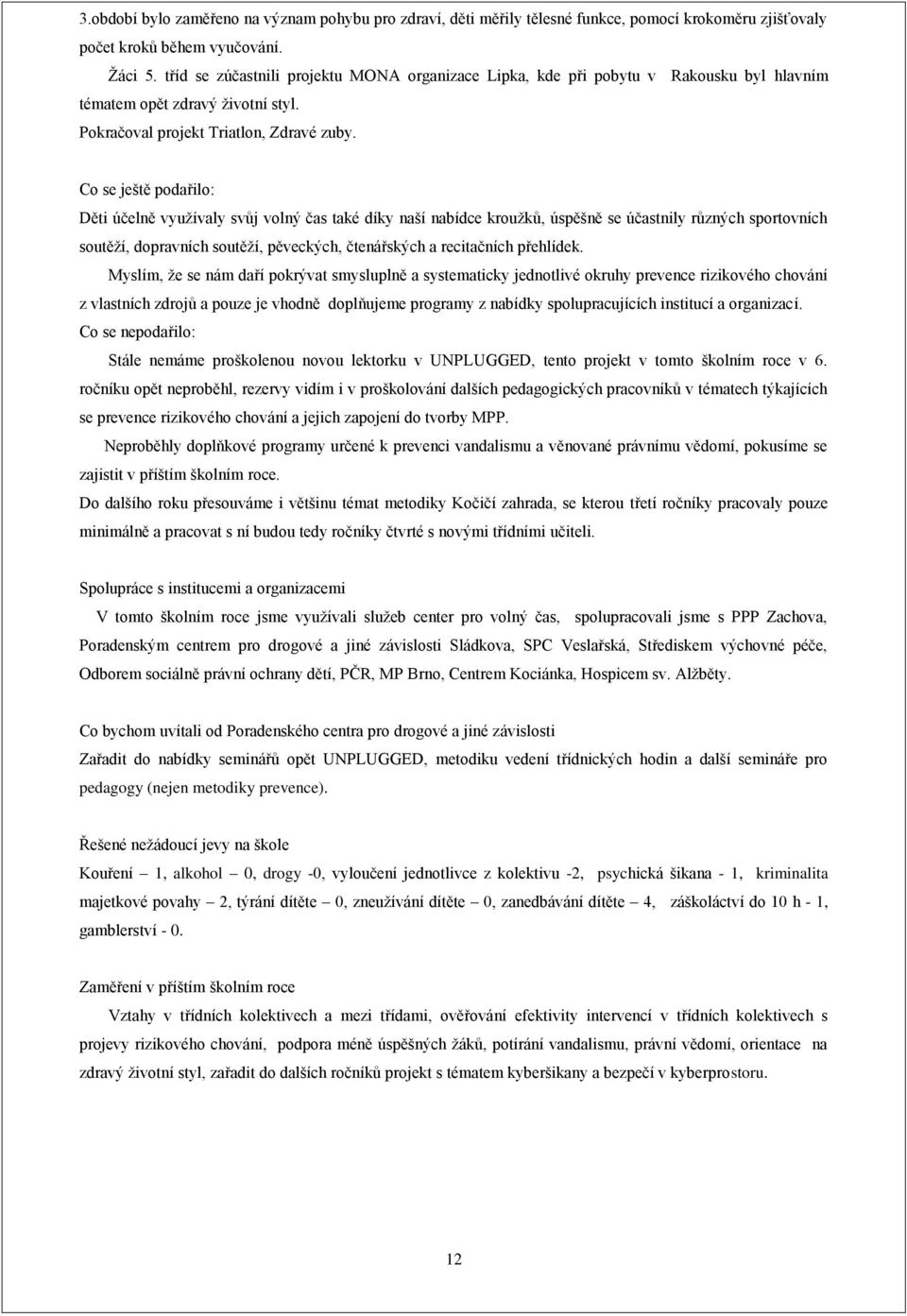 3.období bylo zaměřeno na význam pohybu pro zdraví, děti měřily tělesné funkce, pomocí krokoměru zjišťovaly počet kroků během vyučování.

Žáci 5. tříd se zúčastnili projektu MONA organizace Lipka, kde při pobytu v Rakousku byl hlavním tématem opět zdravý životní styl.

Pokračoval projekt Triatlon, Zdravé zuby.

Co se ještě podařilo:

Děti účelně využívaly svůj volný čas také díky naší nabídce kroužků, úspěšně se účastnily různých sportovních soutěží, dopravních soutěží, pěveckých, čtenářských a recitačních přehlídek.

Myslím, že se nám daří pokrývat smysluplně a systematicky jednotlivé okruhy prevence rizikového chování z vlastních zdrojů a pouze je vhodně doplňujeme programy z nabídky spolupracujících institucí a organizací.

Co se nepodařilo:

Stále nemáme proškolenou novou lektorku v UNPLUGGED, tento projekt v tomto školním roce v 6. ročníku opět neproběhl, rezervy vidím i v proškolování dalších pedagogických pracovníků v tématech týkajících se prevence rizikového chování a jejich zapojení do tvorby MPP.

Neproběhly doplňkové programy určené k prevenci vandalismu a věnované právnímu vědomí, pokusíme se zajistit v příštím školním roce.

Do dalšího roku přesouváme i většinu témat metodiky Kočičí zahrada, se kterou třetí ročníky pracovaly pouze minimálně a pracovat s ní budou tedy ročníky čtvrté s novými třídními učiteli.

Spolupráce s institucemi a organizacemi

V tomto školním roce jsme využívali služeb center pro volný čas, spolupracovali jsme s PPP Zachova, Poradenským centrem pro drogové a jiné závislosti Sládkova, SPC Veslařská, Střediskem výchovné péče, Odborem sociálně právní ochrany dětí, PČR, MP Brno, Centrem Kociánka, Hospicem sv. Alžběty.

Co bychom uvítali od Poradenského centra pro drogové a jiné závislosti

Zařadit do nabídky seminářů opět UNPLUGGED, metodiku vedení třídnických hodin a další semináře pro pedagogy (nejen metodiky prevence).

Řešené nežádoucí jevy na škole

Kouření – 1, alkohol – 0, drogy -0, vyloučení jednotlivce z kolektivu -2, psychická šikana - 1, kriminalita majetkové povahy – 2, týrání dítěte – 0, zneužívání dítěte – 0, zanedbávání dítěte – 4, záškoláctví do 10 h - 1, gamblerství - 0.

Zaměření v příštím školním roce

Vztahy v třídních kolektivech a mezi třídami, ověřování efektivity intervencí v třídních kolektivech s projevy rizikového chování, podpora méně úspěšných žáků, potírání vandalismu, právní vědomí, orientace na zdravý životní styl, zařadit do dalších ročníků projekt s tématem kyberšikany a bezpečí v kyberprostoru.

12